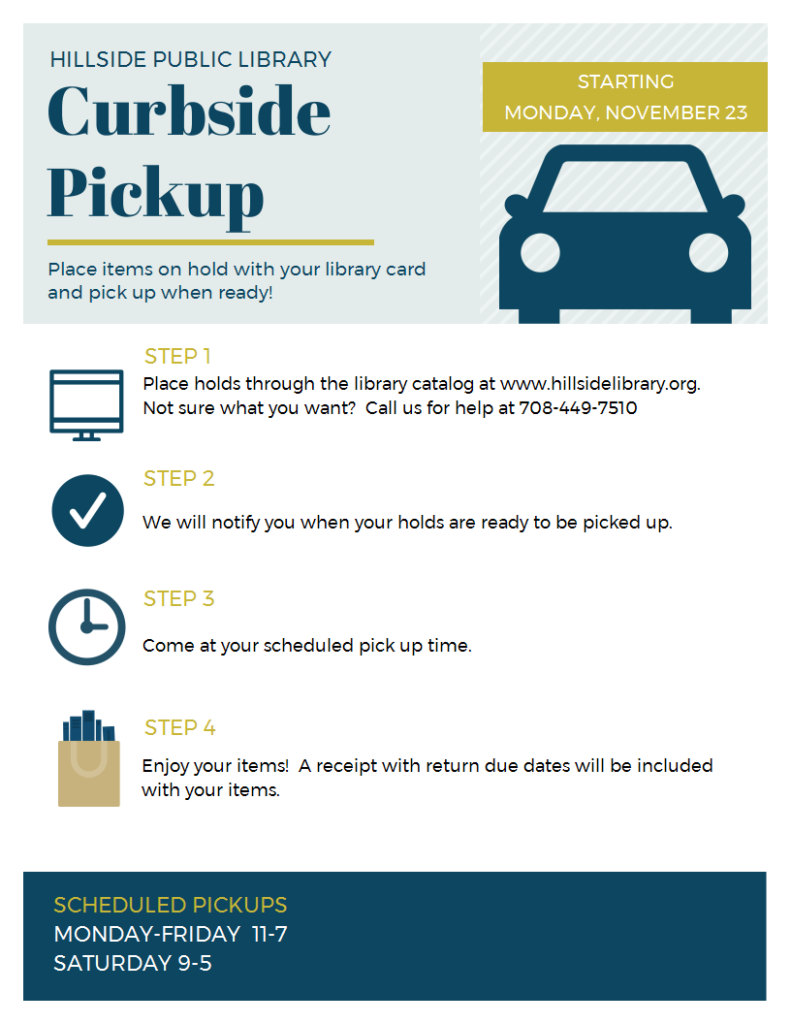 HILLSIDE PUBLIC LIBRARY

Curbside Pickup

Place items on hold with your library card and pick up when ready!

STARTING
MONDAY, NOVEMBER 23

STEP 1
Place holds through the library catalog at www.hillsidelibrary.org. Not sure what you want? Call us for help at 708-449-7510

STEP 2
We will notify you when your holds are ready to be picked up.

STEP 3
Come at your scheduled pick up time.

STEP 4
Enjoy your items! A receipt with return due dates will be included with your items.

SCHEDULED PICKUPS
MONDAY-FRIDAY 11-7
SATURDAY 9-5